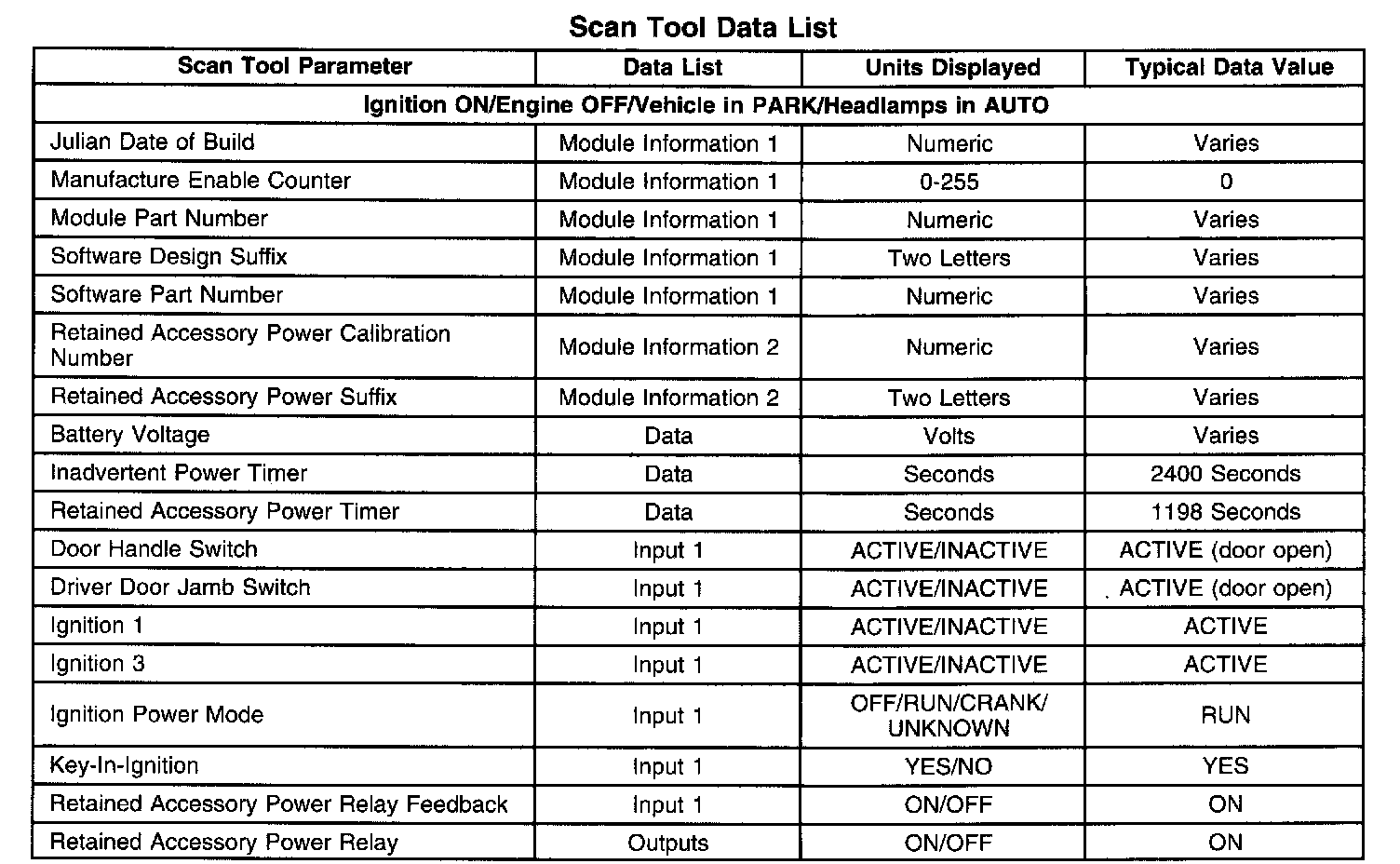 Scan Tool Data List

| Scan Tool Parameter | Data List | Units Displayed | Typical Data Value |
|---|---|---|---|
| Ignition ON/Engine OFF/Vehicle in PARK/Headlamps in AUTO | | | |
| Julian Date of Build | Module Information 1 | Numeric | Varies |
| Manufacture Enable Counter | Module Information 1 | 0-255 | 0 |
| Module Part Number | Module Information 1 | Numeric | Varies |
| Software Design Suffix | Module Information 1 | Two Letters | Varies |
| Software Part Number | Module Information 1 | Numeric | Varies |
| Retained Accessory Power Calibration Number | Module Information 2 | Numeric | Varies |
| Retained Accessory Power Suffix | Module Information 2 | Two Letters | Varies |
| Battery Voltage | Data | Volts | Varies |
| Inadvertent Power Timer | Data | Seconds | 2400 Seconds |
| Retained Accessory Power Timer | Data | Seconds | 1198 Seconds |
| Door Handle Switch | Input 1 | ACTIVE/INACTIVE | ACTIVE (door open) |
| Driver Door Jamb Switch | Input 1 | ACTIVE/INACTIVE | ACTIVE (door open) |
| Ignition 1 | Input 1 | ACTIVE/INACTIVE | ACTIVE |
| Ignition 3 | Input 1 | ACTIVE/INACTIVE | ACTIVE |
| Ignition Power Mode | Input 1 | OFF/RUN/CRANK/ UNKNOWN | RUN |
| Key-In-Ignition | Input 1 | YES/NO | YES |
| Retained Accessory Power Relay Feedback | Input 1 | ON/OFF | ON |
| Retained Accessory Power Relay | Outputs | ON/OFF | ON |